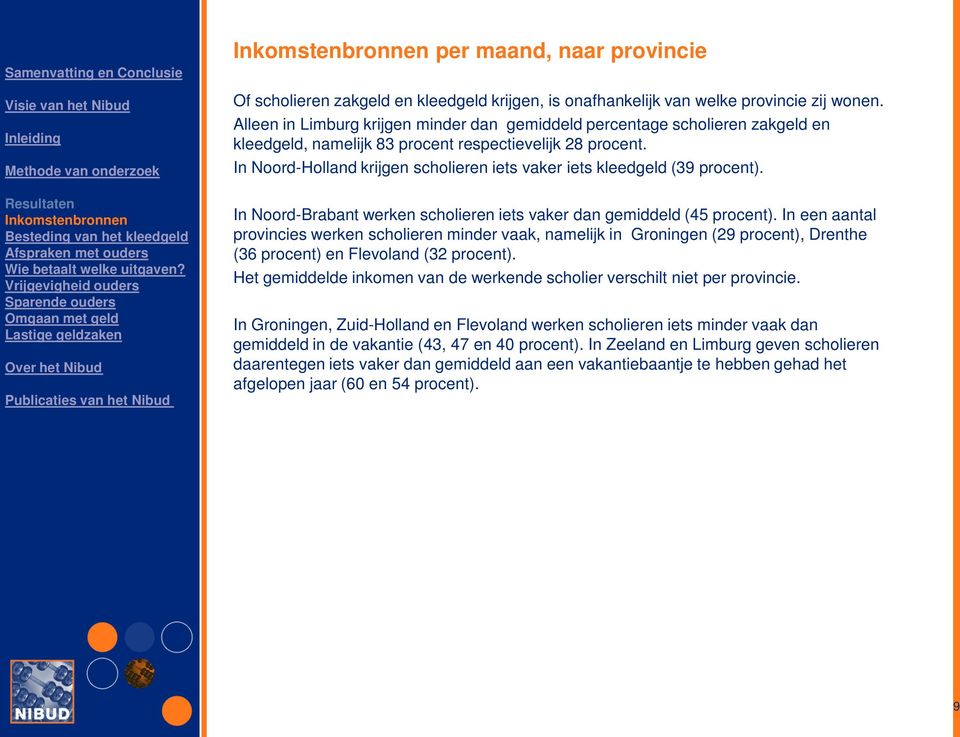 Samenvatting en Conclusie

Visie van het Nibud

Inleiding

Methode van onderzoek

Resultaten
Inkomstenbronnen
Besteding van het kleedgeld
Afspraken met ouders
Wie betaalt welke uitgaven?
Vrijgevigheid ouders
Sparende ouders
Omgaan met geld
Lastige geldzaken

Over het Nibud

Publicaties van het Nibud

NIBUD

Inkomstenbronnen per maand, naar provincie

Of scholieren zakgeld en kleedgeld krijgen, is onafhankelijk van welke provincie zij wonen.

Alleen in Limburg krijgen minder dan gemiddeld percentage scholieren zakgeld en kleedgeld, namelijk 83 procent respectievelijk 28 procent.

In Noord-Holland krijgen scholieren iets vaker iets kleedgeld (39 procent).

In Noord-Brabant werken scholieren iets vaker dan gemiddeld (45 procent). In een aantal provincies werken scholieren minder vaak, namelijk in Groningen (29 procent), Drenthe (36 procent) en Flevoland (32 procent).

Het gemiddelde inkomen van de werkende scholier verschilt niet per provincie.

In Groningen, Zuid-Holland en Flevoland werken scholieren iets minder vaak dan gemiddeld in de vakantie (43, 47 en 40 procent). In Zeeland en Limburg geven scholieren daarentegen iets vaker dan gemiddeld aan een vakantiebaantje te hebben gehad het afgelopen jaar (60 en 54 procent).

9